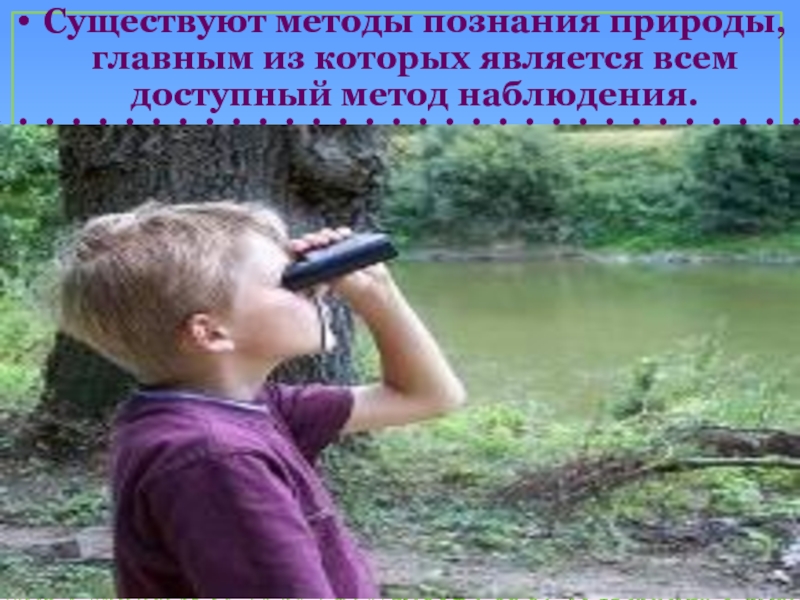 • Существуют методы познания природы, главным из которых является всем доступный метод наблюдения.